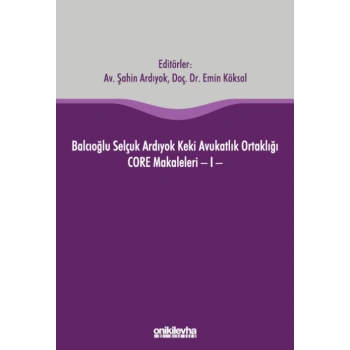 Editörler:
Av. Şahin Ardıyok, Doç. Dr. Emin Köksal

Balcıoğlu Selçuk Ardıyok Keki Avukatlık Ortaklığı
CORE Makaleleri – I –

onikilevha